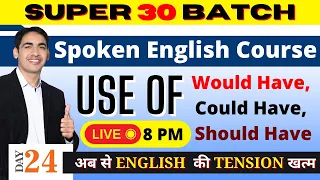 SUPER 30 BATCH

Spoken English Course

USE OF Would Have, Could Have, Should Have

LIVE 8 PM

DAY 24

अब से ENGLISH की TENSION खत्म